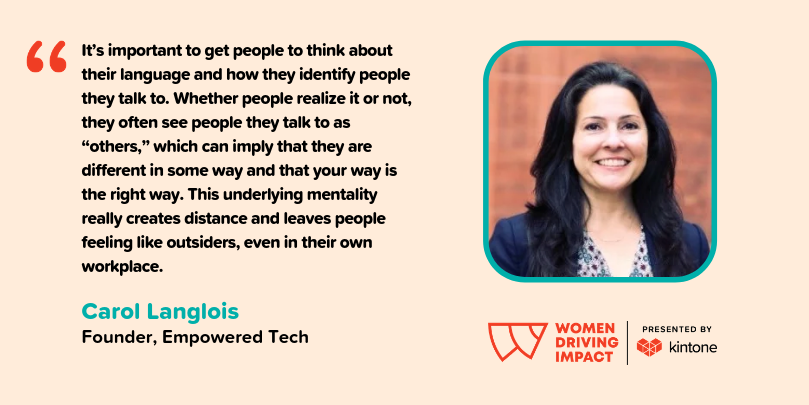 “

It’s important to get people to think about their language and how they identify people they talk to. Whether people realize it or not, they often see people they talk to as “others,” which can imply that they are different in some way and that your way is the right way. This underlying mentality really creates distance and leaves people feeling like outsiders, even in their own workplace.

Carol Langlois
Founder, Empowered Tech

WOMEN DRIVING IMPACT
PRESENTED BY
kintone